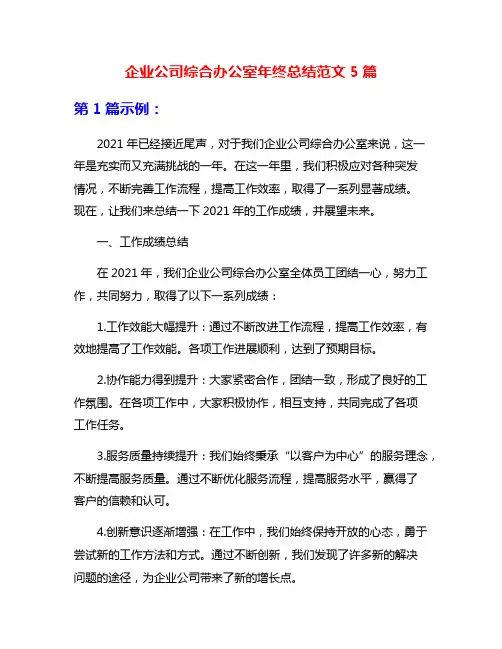 企业公司综合办公室年终总结范文 5 篇

第 1 篇示例：

2021 年已经接近尾声，对于我们企业公司综合办公室来说，这一年是充实而又充满挑战的一年。在这一年里，我们积极应对各种突发情况，不断完善工作流程，提高工作效率，取得了一系列显著成绩。现在，让我们来总结一下 2021 年的工作成绩，并展望未来。

一、工作成绩总结

在 2021 年，我们企业公司综合办公室全体员工团结一心，努力工作，共同努力，取得了以下一系列成绩：

1.工作效能大幅提升：通过不断改进工作流程，提高工作效率，有效地提高了工作效能。各项工作进展顺利，达到了预期目标。

2.协作能力得到提升：大家紧密合作，团结一致，形成了良好的工作氛围。在各项工作中，大家积极协作，相互支持，共同完成了各项工作任务。

3.服务质量持续提升：我们始终秉承“以客户为中心”的服务理念，不断提高服务质量。通过不断优化服务流程，提高服务水平，赢得了客户的信赖和认可。

4.创新意识逐渐增强：在工作中，我们始终保持开放的心态，勇于尝试新的工作方法和方式。通过不断创新，我们发现了许多新的解决问题的途径，为企业公司带来了新的增长点。